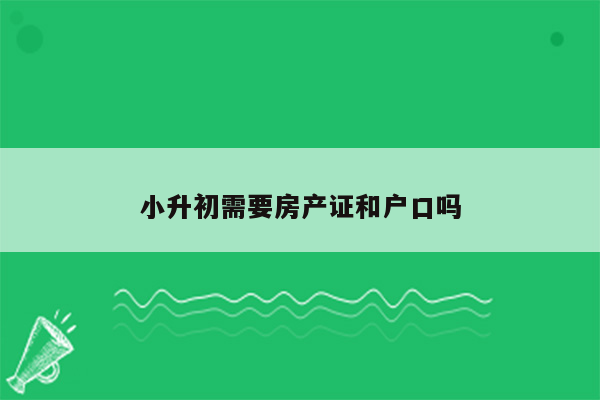 小升初需要房产证和户口吗